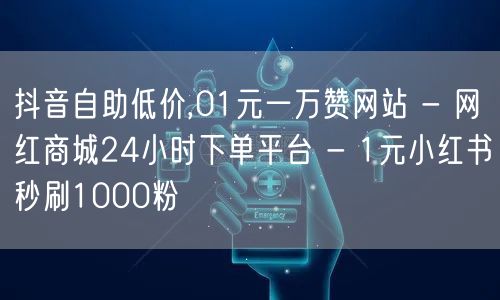 抖音自助低价,01元一万赞网站 - 网红商城24小时下单平台 - 1元小红书秒刷1000粉

Emergency